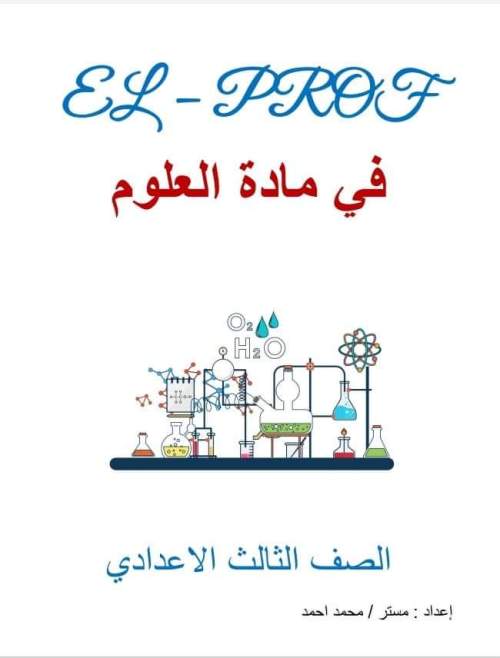 EL - PROF

في مادة العلوم

$O_2$

$H_2O$

الصف الثالث الاعدادي

إعداد : مستر / محمد احمد